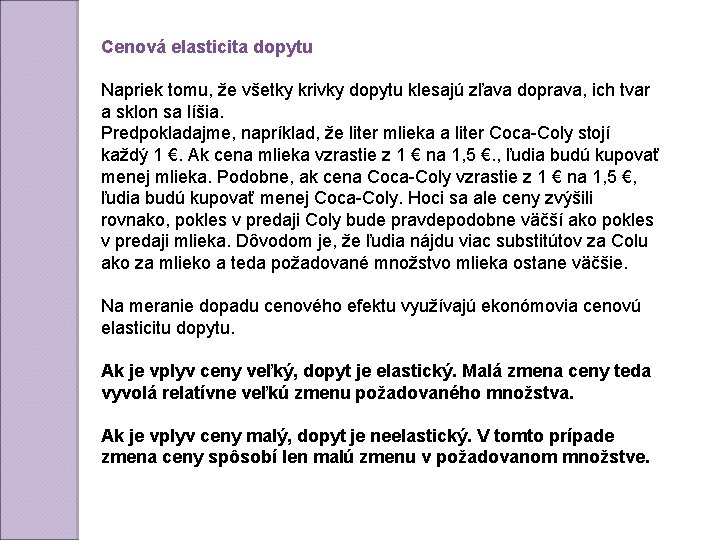 Cenová elasticita dopytu

Napriek tomu, že všetky krivky dopytu klesajú zľava doprava, ich tvar a sklon sa líšia.
Predpokladajme, napríklad, že liter mlieka a liter Coca-Coly stojí každý 1 €. Ak cena mlieka vzrastie z 1 € na 1,5 €., ľudia budú kupovať menej mlieka. Podobne, ak cena Coca-Coly vzrastie z 1 € na 1,5 €, ľudia budú kupovať menej Coca-Coly. Hoci sa ale ceny zvýšili rovnako, pokles v predaji Coly bude pravdepodobne väčší ako pokles v predaji mlieka. Dôvodom je, že ľudia nájdu viac substitútov za Colu ako za mlieko a teda požadované množstvo mlieka ostane väčšie.

Na meranie dopadu cenového efektu využívajú ekonómovia cenovú elasticitu dopytu.

Ak je vplyv ceny veľký, dopyt je elastický. Malá zmena ceny teda vyvolá relatívne veľkú zmenu požadovaného množstva.

Ak je vplyv ceny malý, dopyt je neelastický. V tomto prípade zmena ceny spôsobí len malú zmenu v požadovanom množstve.